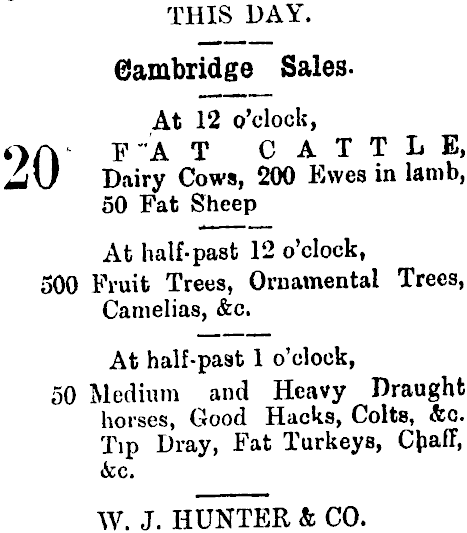 THIS DAY.

Cambridge Sales.

At 12 o'clock,

20 FAT CATTLE, Dairy Cows, 200 Ewes in lamb, 50 Fat Sheep

At half-past 12 o'clock,

500 Fruit Trees, Ornamental Trees, Camelias, &c.

At half-past 1 o'clock,

50 Medium and Heavy Draught horses, Good Hacks, Colts, &c. Tip Dray, Fat Turkeys, Chaff, &c.

W. J. HUNTER & CO.